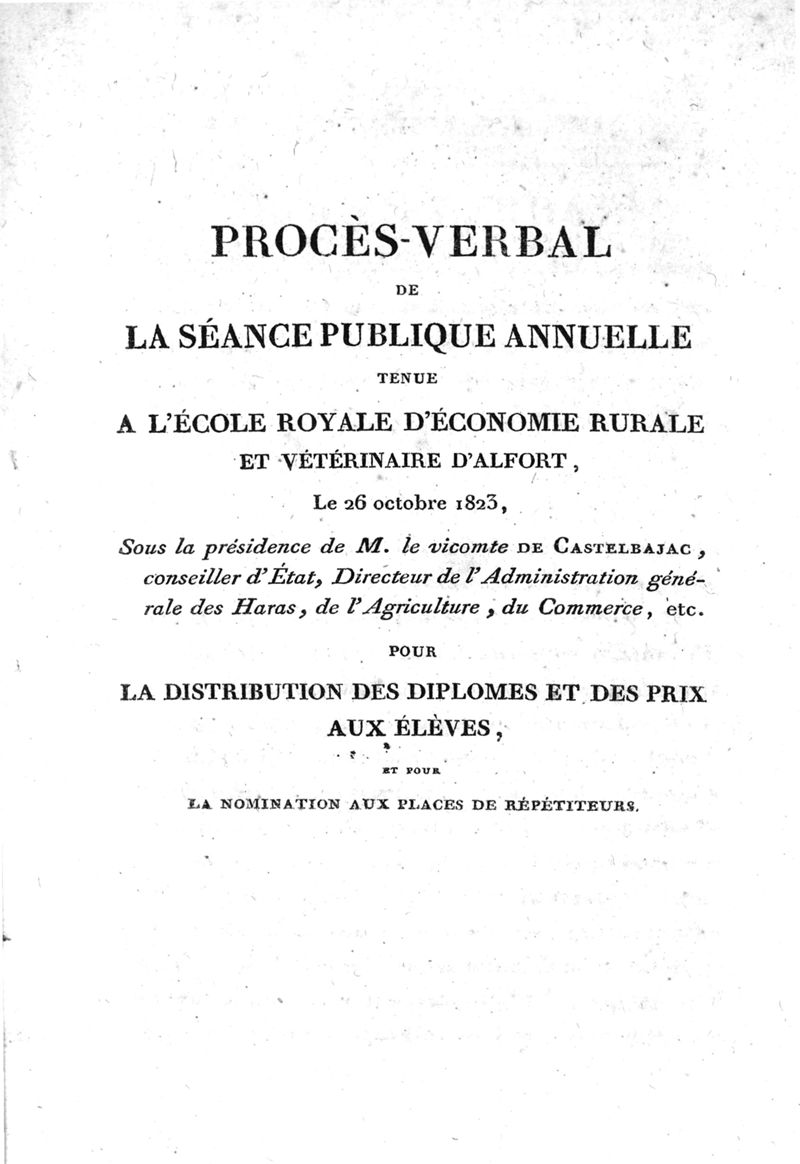 PROCÈS-VERBAL

DE

LA SÉANCE PUBLIQUE ANNUELLE

TENUE

A L'ÉCOLE ROYALE D'ÉCONOMIE RURALE ET VÉTÉRINAIRE D'ALFORT,

Le 26 octobre 1823,

Sous la présidence de M. le vicomte DE CASTELBAJAC, conseiller d'État, Directeur de l'Administration générale des Haras, de l'Agriculture, du Commerce, etc.

POUR

LA DISTRIBUTION DES DIPLOMES ET DES PRIX AUX ÉLÈVES,

ET POUR

LA NOMINATION AUX PLACES DE RÉPÉTITEURS.